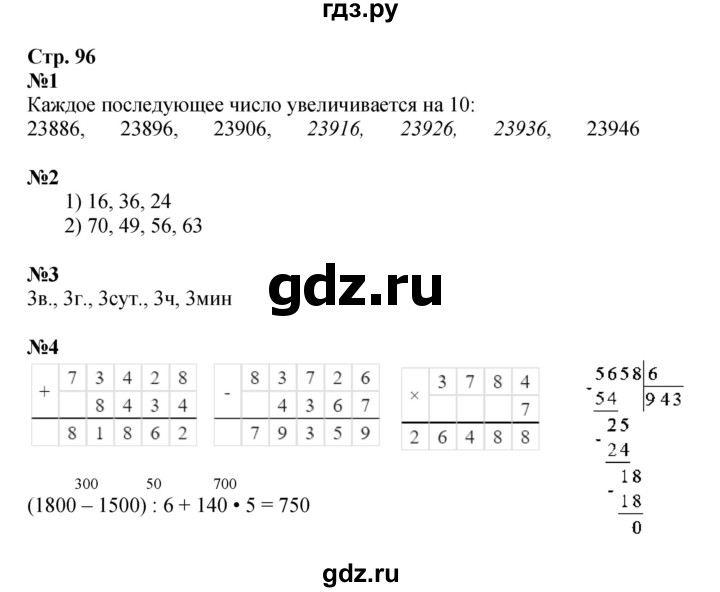 гдз.ру

Стр. 96
№1
Каждое последующее число увеличивается на 10:
23886, 23896, 23906, 23916, 23926, 23936, 23946

№2
1) 16, 36, 24
2) 70, 49, 56, 63

№3
3в., 3г., 3сут., 3ч, 3мин

gdz.ru

№4

| + | 7 | 3 | 4 | 2 | 8 |
|---|---|---|---|---|---|
|   |   | 8 | 4 | 3 | 4 |
|   | 8 | 1 | 8 | 6 | 2 |

| - | 8 | 3 | 7 | 2 | 6 |
|---|---|---|---|---|---|
|   |   | 4 | 3 | 6 | 7 |
|   | 7 | 9 | 3 | 5 | 9 |

| × | 3 | 7 | 8 | 4 |
|---|---|---|---|---|
|   |   |   |   | 7 |
| 2 | 6 | 4 | 8 | 8 |

5658 | 6
- 54 | 943
25
- 24
18
- 18
0

300 50 700
(1800 – 1500) : 6 + 140 • 5 = 750

gdz.ru